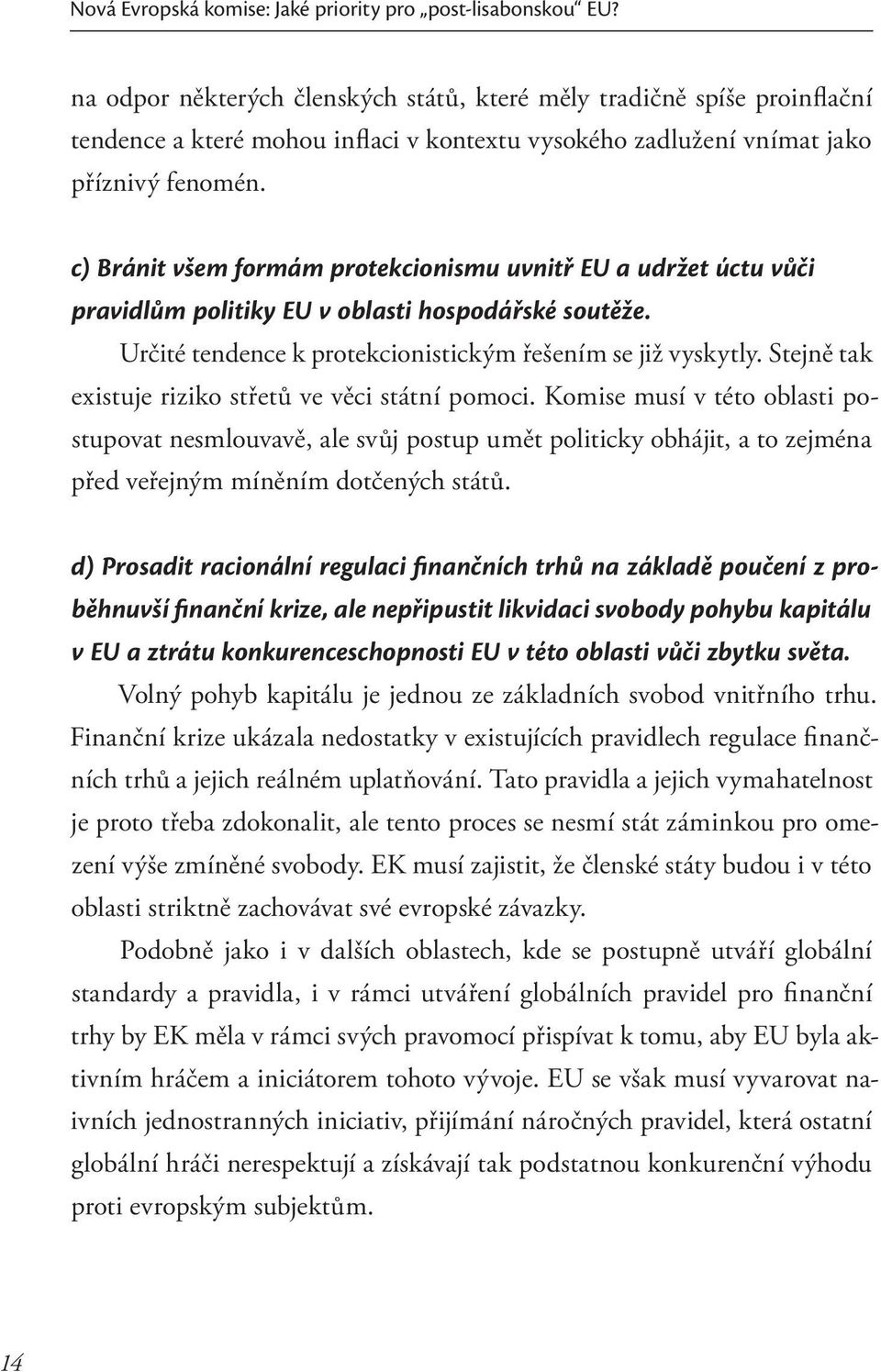 Nová Evropská komise: Jaké priority pro „post-lisabonskou“ EU?

na odpor některých členských států, které měly tradičně spíše proinflační tendence a které mohou inflaci v kontextu vysokého zadlužení vnímat jako příznivý fenomén.

c) Bránit všem formám protekcionismu uvnitř EU a udržet úctu vůči pravidlům politiky EU v oblasti hospodářské soutěže.

Určité tendence k protekcionistickým řešením se již vyskytly. Stejně tak existuje riziko střetů ve věci státní pomoci. Komise musí v této oblasti postupovat nesmlouvavě, ale svůj postup umět politicky obhájit, a to zejména před veřejným míněním dotčených států.

d) Prosadit racionální regulaci finančních trhů na základě poučení z proběhnuvší finanční krize, ale nepřipustit likvidaci svobody pohybu kapitálu v EU a ztrátu konkurenceschopnosti EU v této oblasti vůči zbytku světa.

Volný pohyb kapitálu je jednou ze základních svobod vnitřního trhu. Finanční krize ukázala nedostatky v existujících pravidlech regulace finančních trhů a jejich reálném uplatňování. Tato pravidla a jejich vymahatelnost je proto třeba zdokonalit, ale tento proces se nesmí stát záminkou pro omezení výše zmíněné svobody. EK musí zajistit, že členské státy budou i v této oblasti striktně zachovávat své evropské závazky.

Podobně jako i v dalších oblastech, kde se postupně utváří globální standardy a pravidla, i v rámci utváření globálních pravidel pro finanční trhy by EK měla v rámci svých pravomocí přispívat k tomu, aby EU byla aktivním hráčem a iniciátorem tohoto vývoje. EU se však musí vyvarovat naivních jednostranných iniciativ, přijímání náročných pravidel, která ostatní globální hráči nerespektují a získávají tak podstatnou konkurenční výhodu proti evropským subjektům.

14